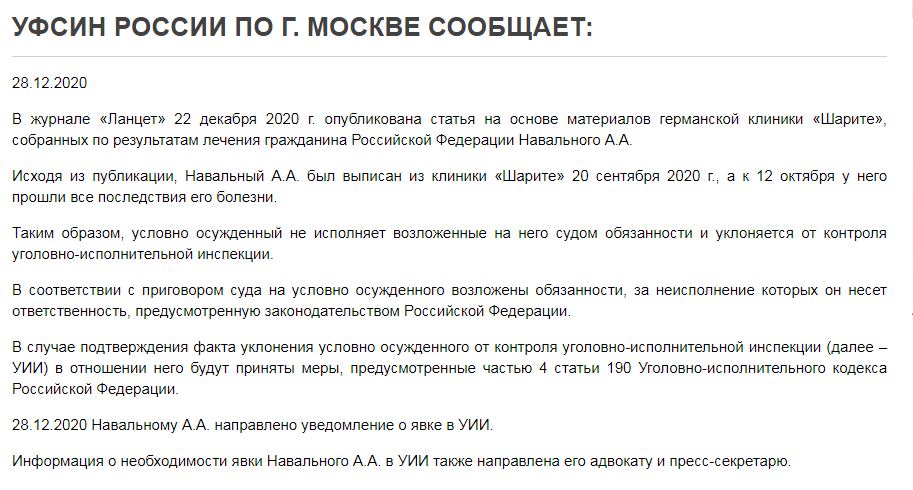 УФСИН РОССИИ ПО Г. МОСКВЕ СООБЩАЕТ:

28.12.2020

В журнале «Ланцет» 22 декабря 2020 г. опубликована статья на основе материалов германской клиники «Шарите», собранных по результатам лечения гражданина Российской Федерации Навального А.А.

Исходя из публикации, Навальный А.А. был выписан из клиники «Шарите» 20 сентября 2020 г., а к 12 октября у него прошли все последствия его болезни.

Таким образом, условно осужденный не исполняет возложенные на него судом обязанности и уклоняется от контроля уголовно-исполнительной инспекции.

В соответствии с приговором суда на условно осужденного возложены обязанности, за неисполнение которых он несет ответственность, предусмотренную законодательством Российской Федерации.

В случае подтверждения факта уклонения условно осужденного от контроля уголовно-исполнительной инспекции (далее – УИИ) в отношении него будут приняты меры, предусмотренные частью 4 статьи 190 Уголовно-исполнительного кодекса Российской Федерации.

28.12.2020 Навальному А.А. направлено уведомление о явке в УИИ.

Информация о необходимости явки Навального А.А. в УИИ также направлена его адвокату и пресс-секретарю.